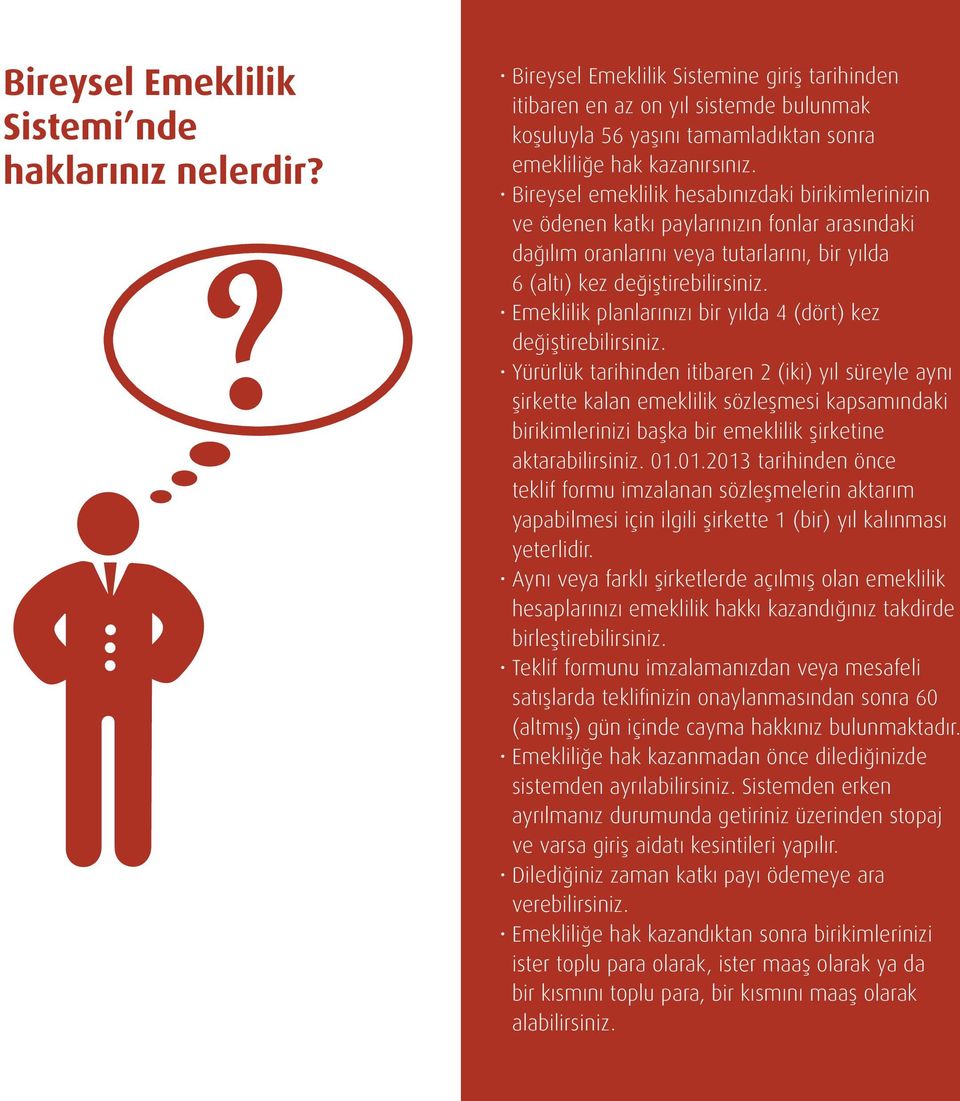 Bireysel Emeklilik Sistemi'nde haklarınız nelerdir?

?

· Bireysel Emeklilik Sistemine giriş tarihinden itibaren en az on yıl sistemde bulunmak koşuluyla 56 yaşını tamamladıktan sonra emekliliğe hak kazanırsınız.
· Bireysel emeklilik hesabınızdaki birikimlerinizin ve ödenen katkı paylarınızın fonlar arasındaki dağılım oranlarını veya tutarlarını, bir yılda 6 (altı) kez değiştirebilirsiniz.
· Emeklilik planlarınızı bir yılda 4 (dört) kez değiştirebilirsiniz.
· Yürürlük tarihinden itibaren 2 (iki) yıl süreyle aynı şirkette kalan emeklilik sözleşmesi kapsamındaki birikimlerinizi başka bir emeklilik şirketine aktarabilirsiniz. 01.01.2013 tarihinden önce teklif formu imzalanan sözleşmelerin aktarım yapabilmesi için ilgili şirkette 1 (bir) yıl kalınması yeterlidir.
· Aynı veya farklı şirketlerde açılmış olan emeklilik hesaplarınızı emeklilik hakkı kazandığınız takdirde birleştirebilirsiniz.
· Teklif formunu imzalamanızdan veya mesafeli satışlarda teklifinizin onaylanmasından sonra 60 (altmış) gün içinde cayma hakkınız bulunmaktadır.
· Emekliliğe hak kazanmadan önce dilediğinizde sistemden ayrılabilirsiniz. Sistemden erken ayrılmanız durumunda getiriniz üzerinden stopaj ve varsa giriş aidatı kesintileri yapılır.
· Dilediğiniz zaman katkı payı ödemeye ara verebilirsiniz.
· Emekliliğe hak kazandıktan sonra birikimlerinizi ister toplu para olarak, ister maaş olarak ya da bir kısmını toplu para, bir kısmını maaş olarak alabilirsiniz.